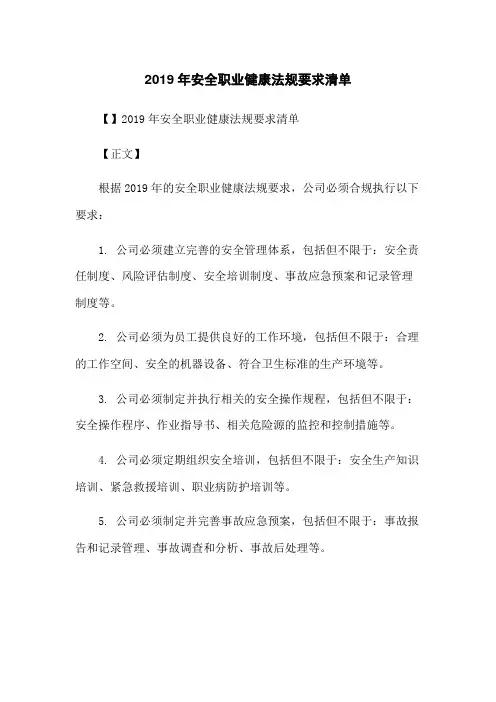 2019 年安全职业健康法规要求清单

【】2019 年安全职业健康法规要求清单

【正文】

根据 2019 年的安全职业健康法规要求，公司必须合规执行以下要求：

1. 公司必须建立完善的安全管理体系，包括但不限于：安全责任制度、风险评估制度、安全培训制度、事故应急预案和记录管理制度等。

2. 公司必须为员工提供良好的工作环境，包括但不限于：合理的工作空间、安全的机器设备、符合卫生标准的生产环境等。

3. 公司必须制定并执行相关的安全操作规程，包括但不限于：安全操作程序、作业指导书、相关危险源的监控和控制措施等。

4. 公司必须定期组织安全培训，包括但不限于：安全生产知识培训、紧急救援培训、职业病防护培训等。

5. 公司必须制定并完善事故应急预案，包括但不限于：事故报告和记录管理、事故调查和分析、事故后处理等。